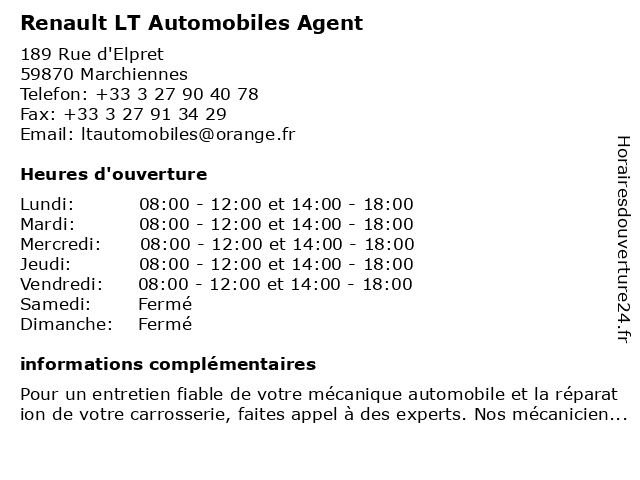 Renault LT Automobiles Agent

189 Rue d'Elpret
59870 Marchiennes
Telefon: +33 3 27 90 40 78
Fax: +33 3 27 91 34 29
Email: ltautomobiles@orange.fr

Heures d'ouverture

| | |
|---|---|
| Lundi: | 08:00 - 12:00 et 14:00 - 18:00 |
| Mardi: | 08:00 - 12:00 et 14:00 - 18:00 |
| Mercredi: | 08:00 - 12:00 et 14:00 - 18:00 |
| Jeudi: | 08:00 - 12:00 et 14:00 - 18:00 |
| Vendredi: | 08:00 - 12:00 et 14:00 - 18:00 |
| Samedi: | Fermé |
| Dimanche: | Fermé |

informations complémentaires

Pour un entretien fiable de votre mécanique automobile et la réparat ion de votre carrosserie, faites appel à des experts. Nos mécanicien...

Horairesdouverture24.fr